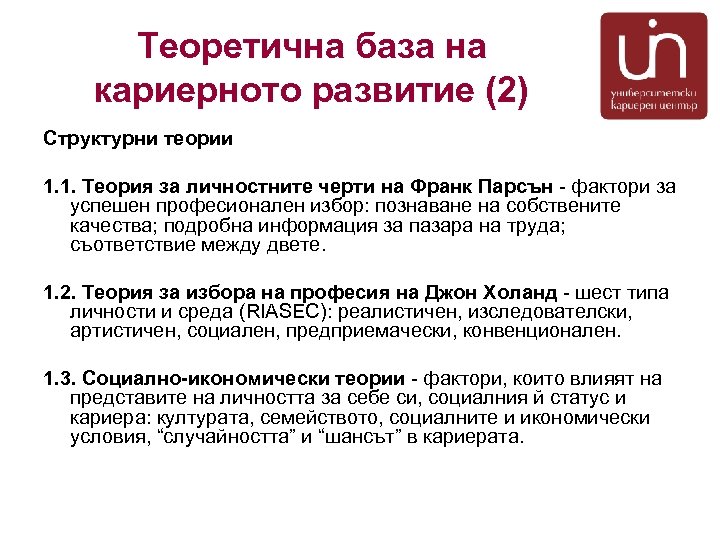 Теоретична база на кариерното развитие (2)

университетски кариерен център

Структурни теории

1.1. Теория за личностните черти на Франк Парсън - фактори за успешен професионален избор: познаване на собствените качества; подробна информация за пазара на труда; съответствие между двете.

1.2. Теория за избора на професия на Джон Холанд - шест типа личности и среда (RIASEC): реалистичен, изследователски, артистичен, социален, предприемачески, конвенционален.

1.3. Социално-икономически теории - фактори, които влияят на представите на личността за себе си, социалния й статус и кариера: културата, семейството, социалните и икономически условия, “случайността” и “шансът” в кариерата.